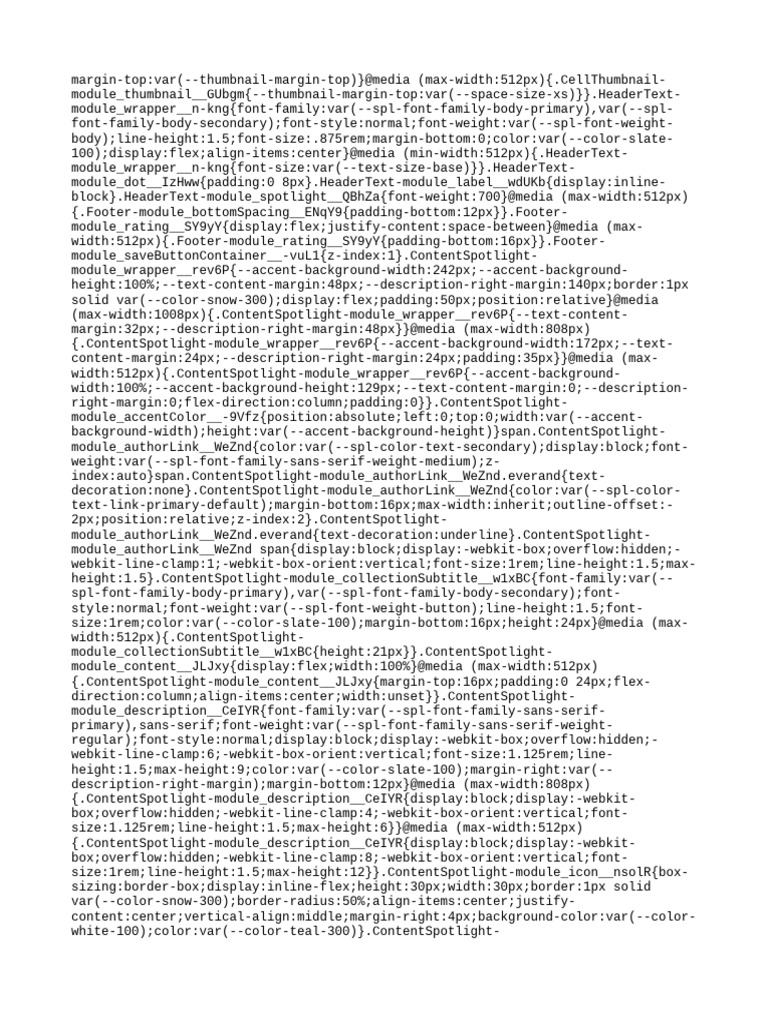 margin-top:var(--thumbnail-margin-top)}@media (max-width:512px){.CellThumbnail-module_thumbnail__GUbgm{--thumbnail-margin-top:var(--space-size-xs)}}.HeaderText-module_wrapper__n-kng{font-family:var(--spl-font-family-body-primary),var(--spl-font-family-body-secondary);font-style:normal;font-weight:var(--spl-font-weight-body);line-height:1.5;font-size:.875rem;margin-bottom:0;color:var(--color-slate-100);display:flex;align-items:center}@media (min-width:512px){.HeaderText-module_wrapper__n-kng{font-size:var(--text-size-base)}}.HeaderText-module_dot__IzHww{padding:0 8px}.HeaderText-module_label__wdUKb{display:inline-block}.HeaderText-module_spotlight__QBhZa{font-weight:700}@media (max-width:512px){.Footer-module_bottomSpacing__ENqY9{padding-bottom:12px}}.Footer-module_rating__SY9yY{display:flex;justify-content:space-between}@media (max-width:512px){.Footer-module_rating__SY9yY{padding-bottom:16px}}.Footer-module_saveButtonContainer__-vuL1{z-index:1}.ContentSpotlight-module_wrapper__rev6P{--accent-background-width:242px;--accent-background-height:100%;--text-content-margin:48px;--description-right-margin:140px;border:1px solid var(--color-snow-300);display:flex;padding:50px;position:relative}@media (max-width:1008px){.ContentSpotlight-module_wrapper__rev6P{--text-content-margin:32px;--description-right-margin:48px}}@media (max-width:808px){.ContentSpotlight-module_wrapper__rev6P{--accent-background-width:172px;--text-content-margin:24px;--description-right-margin:24px;padding:35px}}@media (max-width:512px){.ContentSpotlight-module_wrapper__rev6P{--accent-background-width:100%;--accent-background-height:129px;--text-content-margin:0;--description-right-margin:0;flex-direction:column;padding:0}}.ContentSpotlight-module_accentColor__-9Vfz{position:absolute;left:0;top:0;width:var(--accent-background-width);height:var(--accent-background-height)}span.ContentSpotlight-module_authorLink__WeZnd{color:var(--spl-color-text-secondary);display:block;font-weight:var(--spl-font-family-sans-serif-weight-medium);z-index:auto}span.ContentSpotlight-module_authorLink__WeZnd.everand{text-decoration:none}.ContentSpotlight-module_authorLink__WeZnd{color:var(--spl-color-text-link-primary-default);margin-bottom:16px;max-width:inherit;outline-offset:-2px;position:relative;z-index:2}.ContentSpotlight-module_authorLink__WeZnd.everand{text-decoration:underline}.ContentSpotlight-module_authorLink__WeZnd span{display:block;display:-webkit-box;overflow:hidden;-webkit-line-clamp:1;-webkit-box-orient:vertical;font-size:1rem;line-height:1.5;max-height:1.5}.ContentSpotlight-module_collectionSubtitle__w1xBC{font-family:var(--spl-font-family-body-primary),var(--spl-font-family-body-secondary);font-style:normal;font-weight:var(--spl-font-weight-button);line-height:1.5;font-size:1rem;color:var(--color-slate-100);margin-bottom:16px;height:24px}@media (max-width:512px){.ContentSpotlight-module_collectionSubtitle__w1xBC{height:21px}}.ContentSpotlight-module_content__JLJxy{display:flex;width:100%}@media (max-width:512px){.ContentSpotlight-module_content__JLJxy{margin-top:16px;padding:0 24px;flex-direction:column;align-items:center;width:unset}}.ContentSpotlight-module_description__CeIYR{font-family:var(--spl-font-family-sans-serif-primary),sans-serif;font-weight:var(--spl-font-family-sans-serif-weight-regular);font-style:normal;display:block;display:-webkit-box;overflow:hidden;-webkit-line-clamp:6;-webkit-box-orient:vertical;font-size:1.125rem;line-height:1.5;max-height:9;color:var(--color-slate-100);margin-right:var(--description-right-margin);margin-bottom:12px}@media (max-width:808px){.ContentSpotlight-module_description__CeIYR{display:block;display:-webkit-box;overflow:hidden;-webkit-line-clamp:4;-webkit-box-orient:vertical;font-size:1.125rem;line-height:1.5;max-height:6}}@media (max-width:512px){.ContentSpotlight-module_description__CeIYR{display:block;display:-webkit-box;overflow:hidden;-webkit-line-clamp:8;-webkit-box-orient:vertical;font-size:1rem;line-height:1.5;max-height:12}}.ContentSpotlight-module_icon__nsolR{box-sizing:border-box;display:inline-flex;height:30px;width:30px;border:1px solid var(--color-snow-300);border-radius:50%;align-items:center;justify-content:center;vertical-align:middle;margin-right:4px;background-color:var(--color-white-100);color:var(--color-teal-300)}.ContentSpotlight-